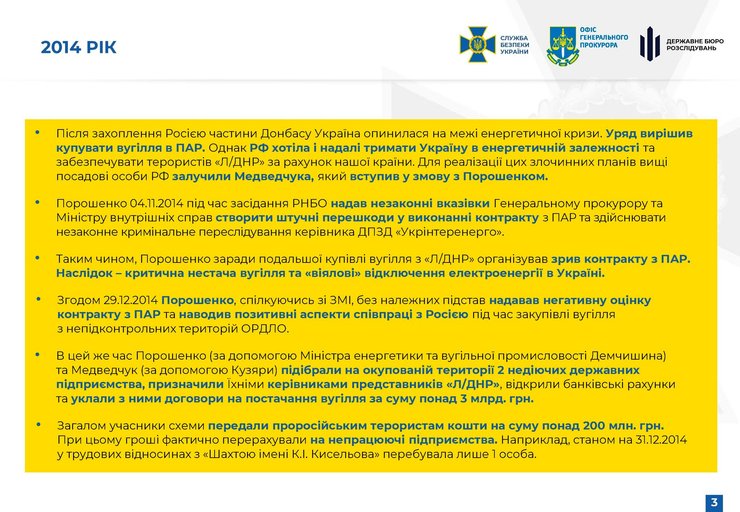 2014 РІК

СЛУЖБА БЕЗПЕКИ УКРАЇНИ

ОФІС ГЕНЕРАЛЬНОГО ПРОКУРОРА

ДЕРЖАВНЕ БЮРО РОЗСЛІДУВАНЬ

• Після захоплення Росією частини Донбасу Україна опинилася на межі енергетичної кризи. Уряд вирішив купувати вугілля в ПАР. Однак РФ хотіла і надалі тримати Україну в енергетичній залежності та забезпечувати терористів «Л/ДНР» за рахунок нашої країни. Для реалізації цих злочинних планів вищі посадові особи РФ залучили Медведчука, який вступив у змову з Порошенком.

• Порошенко 04.11.2014 під час засідання РНБО надав незаконні вказівки Генеральному прокурору та Міністру внутрішніх справ створити штучні перешкоди у виконанні контракту з ПАР та здійснювати незаконне кримінальне переслідування керівника ДПЗД «Укрінтеренерго».

• Таким чином, Порошенко заради подальшої купівлі вугілля з «Л/ДНР» організував зрив контракту з ПАР. Наслідок – критична нестача вугілля та «віялові» відключення електроенергії в Україні.

• Згодом 29.12.2014 Порошенко, спілкуючись зі ЗМІ, без належних підстав надавав негативну оцінку контракту з ПАР та наводив позитивні аспекти співпраці з Росією під час закупівлі вугілля з непідконтрольних територій ОРДЛО.

• В цей же час Порошенко (за допомогою Міністра енергетики та вугільної промисловості Демчишина) та Медведчук (за допомогою Кузяри) підібрали на окупованій території 2 недіючих державних підприємства, призначили їхніми керівниками представників «Л/ДНР», відкрили банківські рахунки та уклали з ними договори на постачання вугілля за суму понад 3 млрд. грн.

• Загалом учасники схеми передали проросійським терористам кошти на суму понад 200 млн. грн. При цьому гроші фактично перерахували на непрацюючі підприємства. Наприклад, станом на 31.12.2014 у трудових відносинах з «Шахтою імені К.І. Кисельова» перебувала лише 1 особа.

3